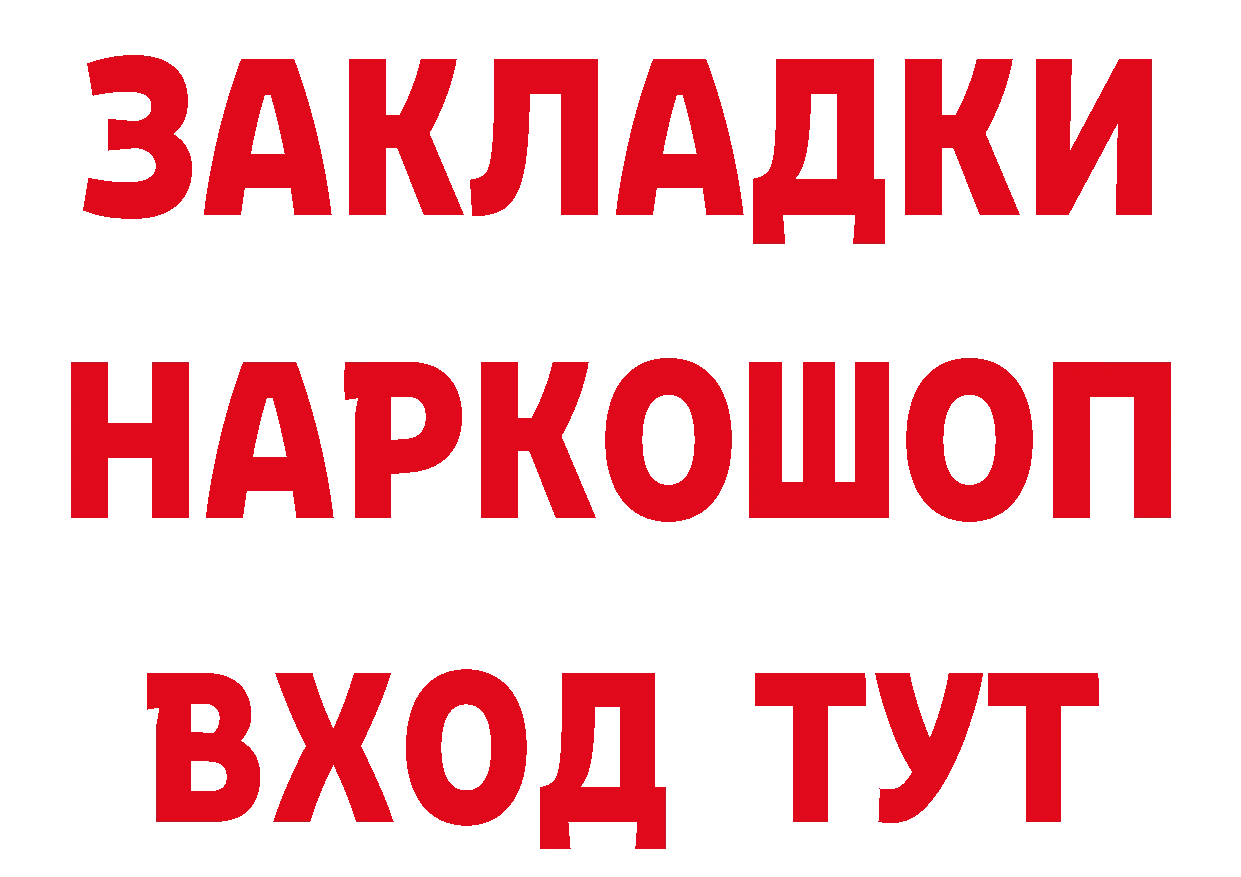 ЗАКЛАДКИ НАРКОШОП ВХОД ТУТ